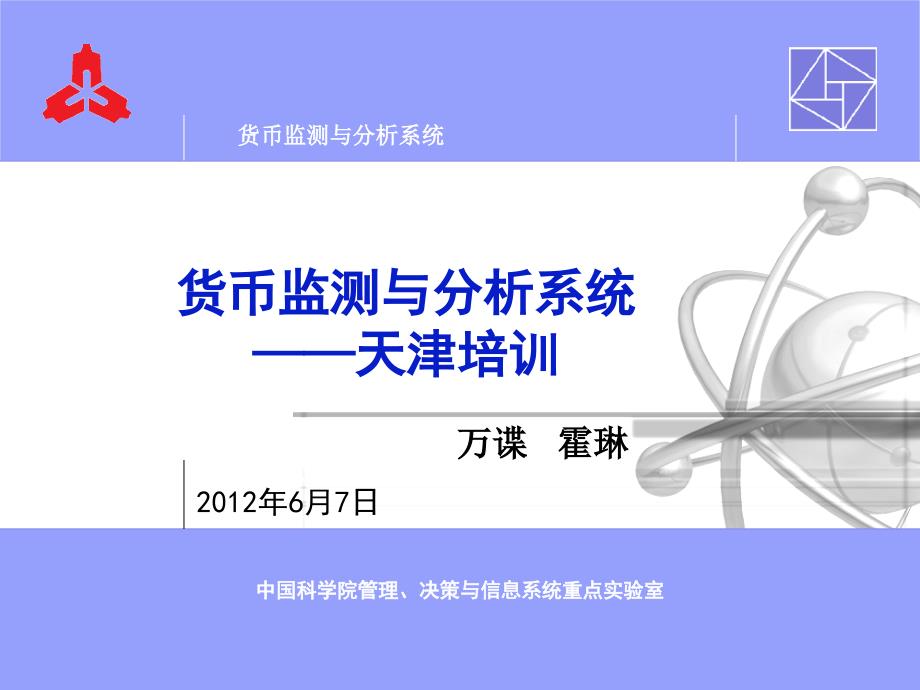 货币监测与分析系统

货币监测与分析系统
——天津培训

万谍　霍琳

2012年6月7日

中国科学院管理、决策与信息系统重点实验室